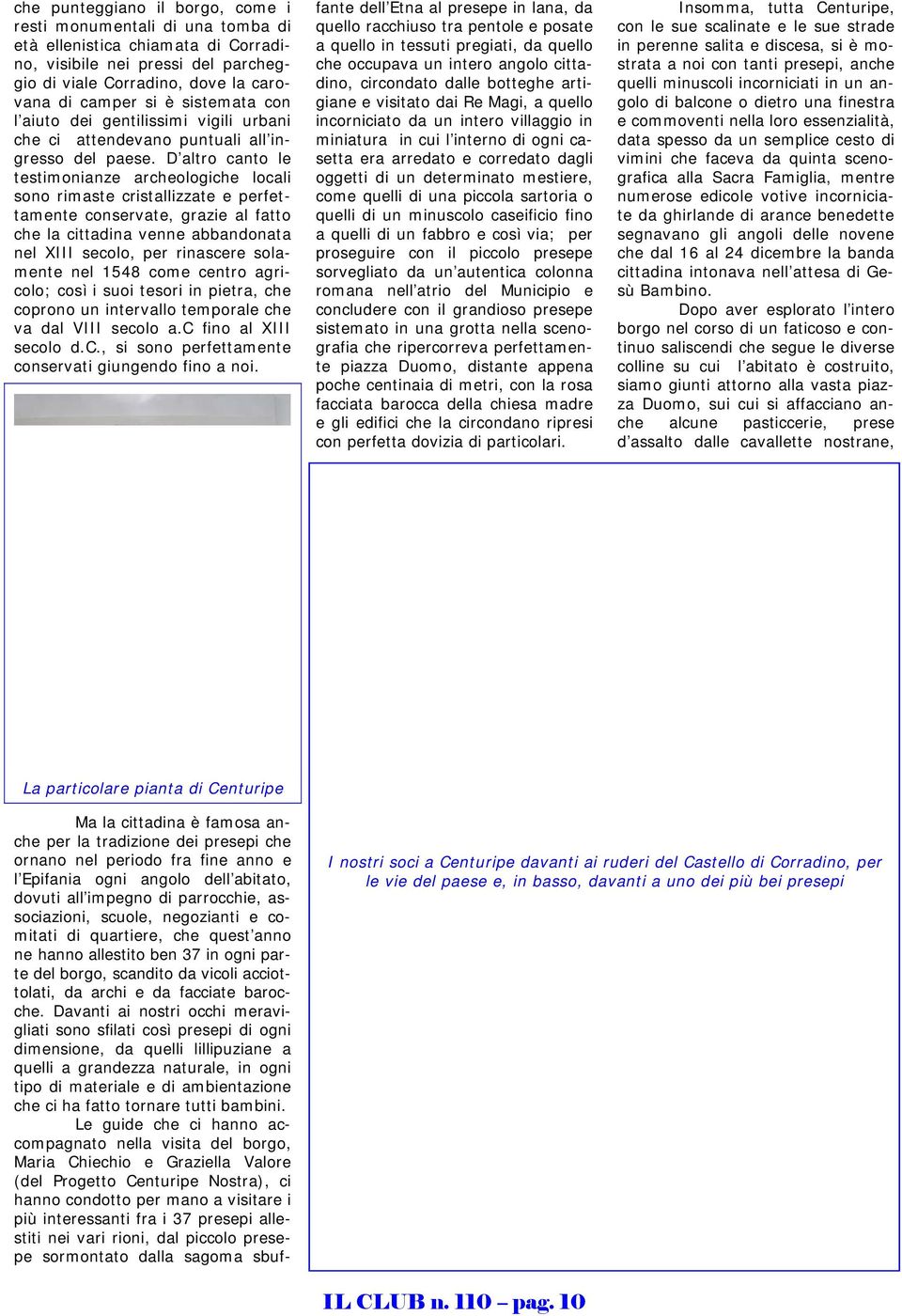 che punteggiano il borgo, come i resti monumentali di una tomba di età ellenistica chiamata di Corradino, visibile nei pressi del parcheggio di viale Corradino, dove la carovana di camper si è sistemata con l'aiuto dei gentilissimi vigili urbani che ci attendevano puntuali all'ingresso del paese. D'altro canto le testimonianze archeologiche locali sono rimaste cristallizzate e perfettamente conservate, grazie al fatto che la cittadina venne abbandonata nel XIII secolo, per rinascere solamente nel 1548 come centro agricolo; così i suoi tesori in pietra, che coprono un intervallo temporale che va dal VIII secolo a.C fino al XIII secolo d.C., si sono perfettamente conservati giungendo fino a noi.

La particolare pianta di Centuripe

Ma la cittadina è famosa anche per la tradizione dei presepi che ornano nel periodo fra fine anno e l'Epifania ogni angolo dell'abitato, dovuti all'impegno di parrocchie, associazioni, scuole, negozianti e comitati di quartiere, che quest'anno ne hanno allestito ben 37 in ogni parte del borgo, scandito da vicoli acciottolati, da archi e da facciate barocche. Davanti ai nostri occhi meravigliati sono sfilati così presepi di ogni dimensione, da quelli lillipuziane a quelli a grandezza naturale, in ogni tipo di materiale e di ambientazione che ci ha fatto tornare tutti bambini.

Le guide che ci hanno accompagnato nella visita del borgo, Maria Chiechio e Graziella Valore (del Progetto Centuripe Nostra), ci hanno condotto per mano a visitare i più interessanti fra i 37 presepi allestiti nei vari rioni, dal piccolo presepe sormontato dalla sagoma sbuffante dell'Etna al presepe in lana, da quello racchiuso tra pentole e posate a quello in tessuti pregiati, da quello che occupava un intero angolo cittadino, circondato dalle botteghe artigiane e visitato dai Re Magi, a quello incorniciato da un intero villaggio in miniatura in cui l'interno di ogni casetta era arredato e corredato dagli oggetti di un determinato mestiere, come quelli di una piccola sartoria o quelli di un minuscolo caseificio fino a quelli di un fabbro e così via; per proseguire con il piccolo presepe sorvegliato da un'autentica colonna romana nell'atrio del Municipio e concludere con il grandioso presepe sistemato in una grotta nella scenografia che ripercorreva perfettamente piazza Duomo, distante appena poche centinaia di metri, con la rosa facciata barocca della chiesa madre e gli edifici che la circondano ripresi con perfetta dovizia di particolari.

Insomma, tutta Centuripe, con le sue scalinate e le sue strade in perenne salita e discesa, si è mostrata a noi con tanti presepi, anche quelli minuscoli incorniciati in un angolo di balcone o dietro una finestra e commoventi nella loro essenzialità, data spesso da un semplice cesto di vimini che faceva da quinta scenografica alla Sacra Famiglia, mentre numerose edicole votive incorniciate da ghirlande di arance benedette segnavano gli angoli delle novene che dal 16 al 24 dicembre la banda cittadina intonava nell'attesa di Gesù Bambino.

Dopo aver esplorato l'intero borgo nel corso di un faticoso e continuo saliscendi che segue le diverse colline su cui l'abitato è costruito, siamo giunti attorno alla vasta piazza Duomo, sui cui si affacciano anche alcune pasticcerie, prese d'assalto dalle cavallette nostrane,

I nostri soci a Centuripe davanti ai ruderi del Castello di Corradino, per le vie del paese e, in basso, davanti a uno dei più bei presepi

IL CLUB n. 110 – pag. 10